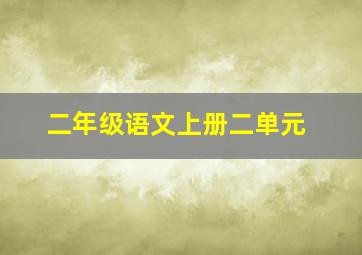 二年级语文上册二单元